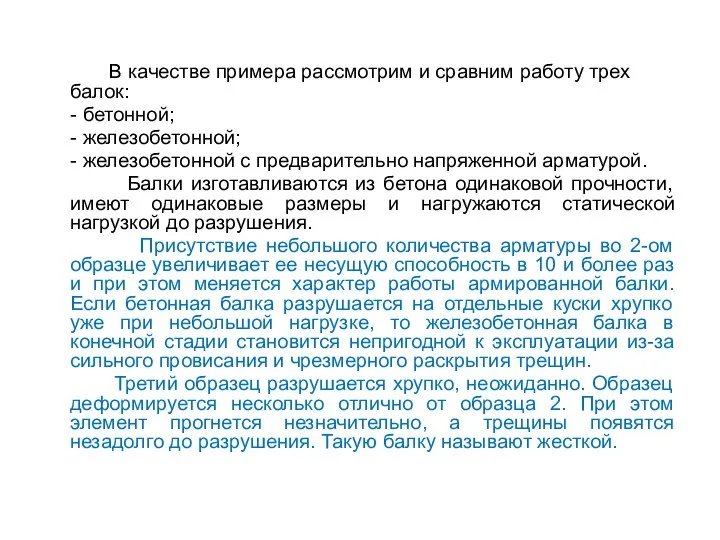 В качестве примера рассмотрим и сравним работу трех балок:
- бетонной;
- железобетонной;
- железобетонной с предварительно напряженной арматурой.

Балки изготавливаются из бетона одинаковой прочности, имеют одинаковые размеры и нагружаются статической нагрузкой до разрушения.

Присутствие небольшого количества арматуры во 2-ом образце увеличивает ее несущую способность в 10 и более раз и при этом меняется характер работы армированной балки. Если бетонная балка разрушается на отдельные куски хрупко уже при небольшой нагрузке, то железобетонная балка в конечной стадии становится непригодной к эксплуатации из-за сильного провисания и чрезмерного раскрытия трещин.

Третий образец разрушается хрупко, неожиданно. Образец деформируется несколько отлично от образца 2. При этом элемент прогнется незначительно, а трещины появятся незадолго до разрушения. Такую балку называют жесткой.